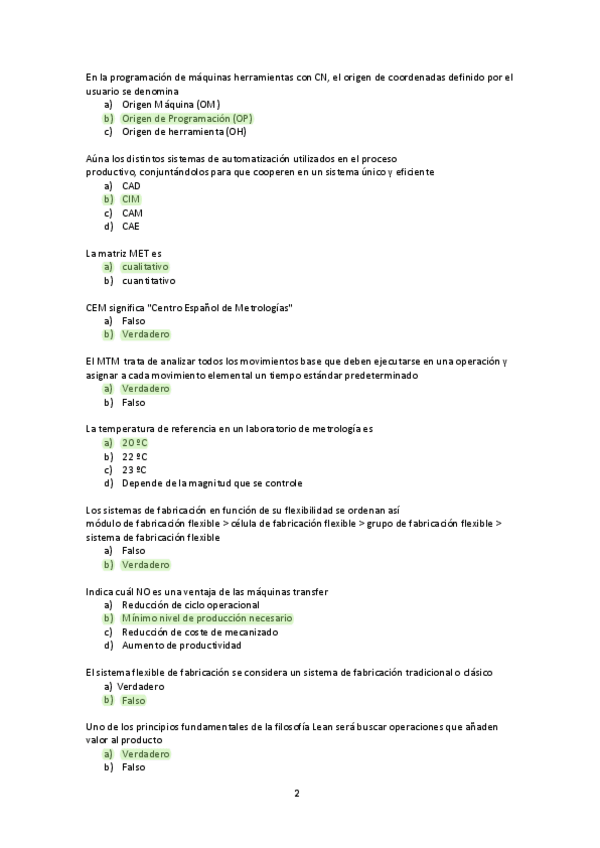 En la programación de máquinas herramientas con CN, el origen de coordenadas definido por el usuario se denomina
a) Origen Máquina (OM)
b) Origen de Programación (OP)
c) Origen de herramienta (OH)

Aúna los distintos sistemas de automatización utilizados en el proceso productivo, conjuntándolos para que cooperen en un sistema único y eficiente
a) CAD
b) CIM
c) CAM
d) CAE

La matriz MET es
a) cualitativo
b) cuantitativo

CEM significa "Centro Español de Metrologías"
a) Falso
b) Verdadero

El MTM trata de analizar todos los movimientos base que deben ejecutarse en una operación y asignar a cada movimiento elemental un tiempo estándar predeterminado
a) Verdadero
b) Falso

La temperatura de referencia en un laboratorio de metrología es
a) 20 ºC
b) 22 ºC
c) 23 ºC
d) Depende de la magnitud que se controle

Los sistemas de fabricación en función de su flexibilidad se ordenan así
módulo de fabricación flexible > célula de fabricación flexible > grupo de fabricación flexible > sistema de fabricación flexible
a) Falso
b) Verdadero

Indica cuál NO es una ventaja de las máquinas transfer
a) Reducción de ciclo operacional
b) Mínimo nivel de producción necesario
c) Reducción de coste de mecanizado
d) Aumento de productividad

El sistema flexible de fabricación se considera un sistema de fabricación tradicional o clásico
a) Verdadero
b) Falso

Uno de los principios fundamentales de la filosofía Lean será buscar operaciones que añaden valor al producto
a) Verdadero
b) Falso

2